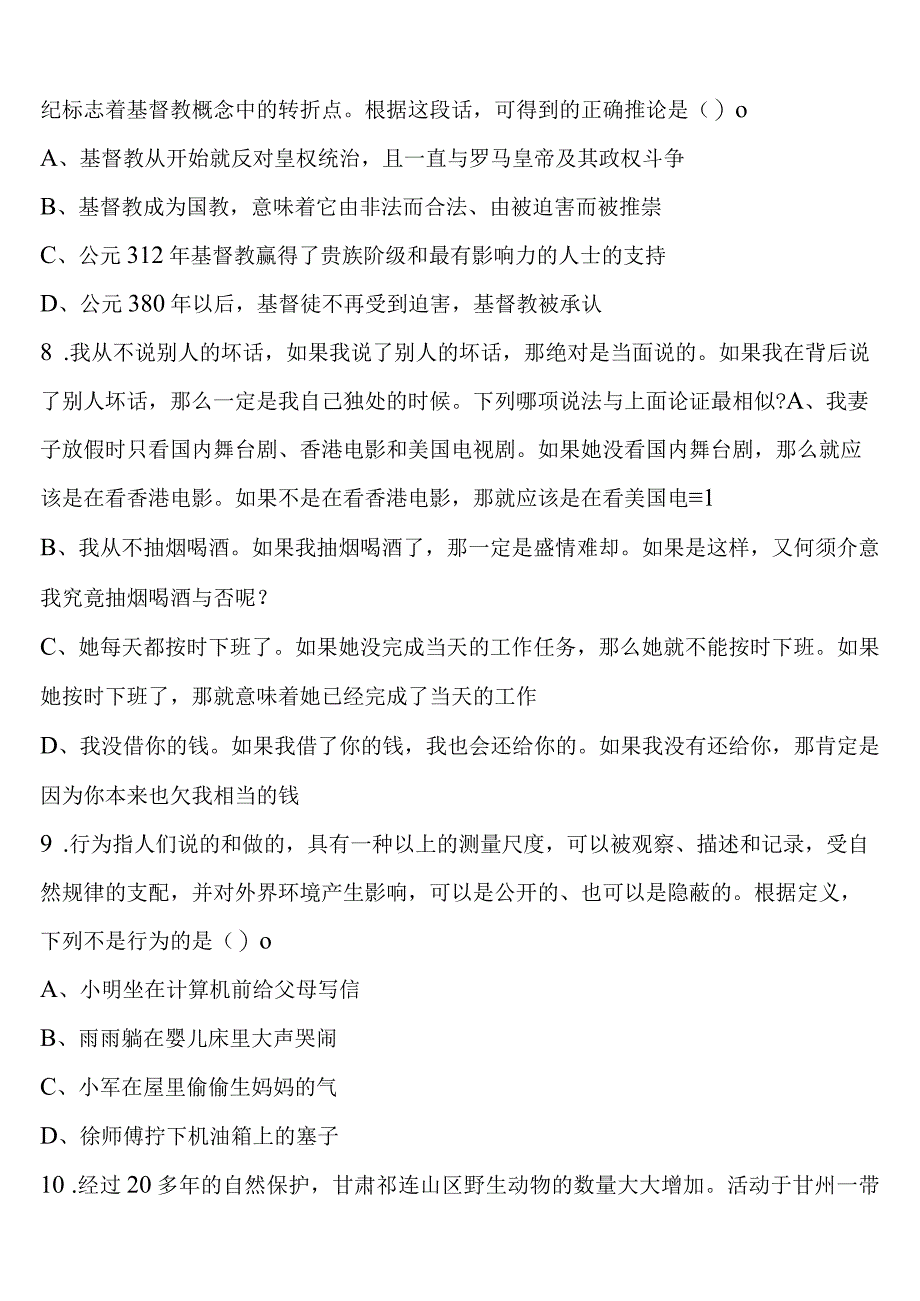 纪标志着基督教概念中的转折点。根据这段话，可得到的正确推论是（）o

A、基督教从开始就反对皇权统治，且一直与罗马皇帝及其政权斗争

B、基督教成为国教，意味着它由非法而合法、由被迫害而被推崇

C、公元312年基督教赢得了贵族阶级和最有影响力的人士的支持

D、公元380年以后，基督徒不再受到迫害，基督教被承认

8 .我从不说别人的坏话，如果我说了别人的坏话，那绝对是当面说的。如果我在背后说了别人坏话，那么一定是我自己独处的时候。下列哪项说法与上面论证最相似?A、我妻子放假时只看国内舞台剧、香港电影和美国电视剧。如果她没看国内舞台剧，那么就应该是在看香港电影。如果不是在看香港电影，那就应该是在看美国电≡l

B、我从不抽烟喝酒。如果我抽烟喝酒了，那一定是盛情难却。如果是这样，又何须介意我究竟抽烟喝酒与否呢？

C、她每天都按时下班了。如果她没完成当天的工作任务，那么她就不能按时下班。如果她按时下班了，那就意味着她已经完成了当天的工作

D、我没借你的钱。如果我借了你的钱，我也会还给你的。如果我没有还给你，那肯定是因为你本来也欠我相当的钱

9 .行为指人们说的和做的，具有一种以上的测量尺度，可以被观察、描述和记录，受自然规律的支配，并对外界环境产生影响，可以是公开的、也可以是隐蔽的。根据定义，下列不是行为的是（）o

A、小明坐在计算机前给父母写信

B、雨雨躺在婴儿床里大声哭闹

C、小军在屋里偷偷生妈妈的气

D、徐师傅拧下机油箱上的塞子

10 .经过20多年的自然保护，甘肃祁连山区野生动物的数量大大增加。活动于甘州一带